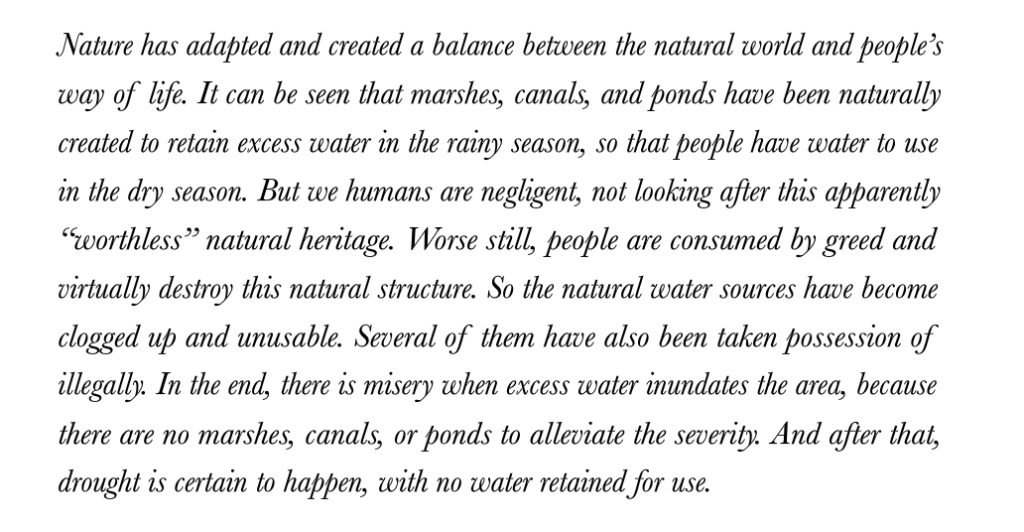 Nature has adapted and created a balance between the natural world and people's way of life. It can be seen that marshes, canals, and ponds have been naturally created to retain excess water in the rainy season, so that people have water to use in the dry season. But we humans are negligent, not looking after this apparently "worthless" natural heritage. Worse still, people are consumed by greed and virtually destroy this natural structure. So the natural water sources have become clogged up and unusable. Several of them have also been taken possession of illegally. In the end, there is misery when excess water inundates the area, because there are no marshes, canals, or ponds to alleviate the severity. And after that, drought is certain to happen, with no water retained for use.